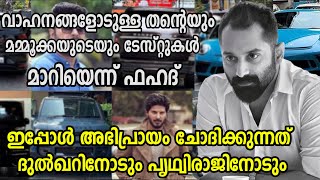 വാഹനങ്ങളോടുള്ള തന്റെയും മമ്മൂക്കയുടെയും ടേസ്റ്റുകൾ മാറിയെന്ന് ഫഹദ്

ഇപ്പോൾ അഭിപ്രായം ചോദിക്കുന്നത് ദുൽഖറിനോടും പൃഥ്വിരാജിനോടും